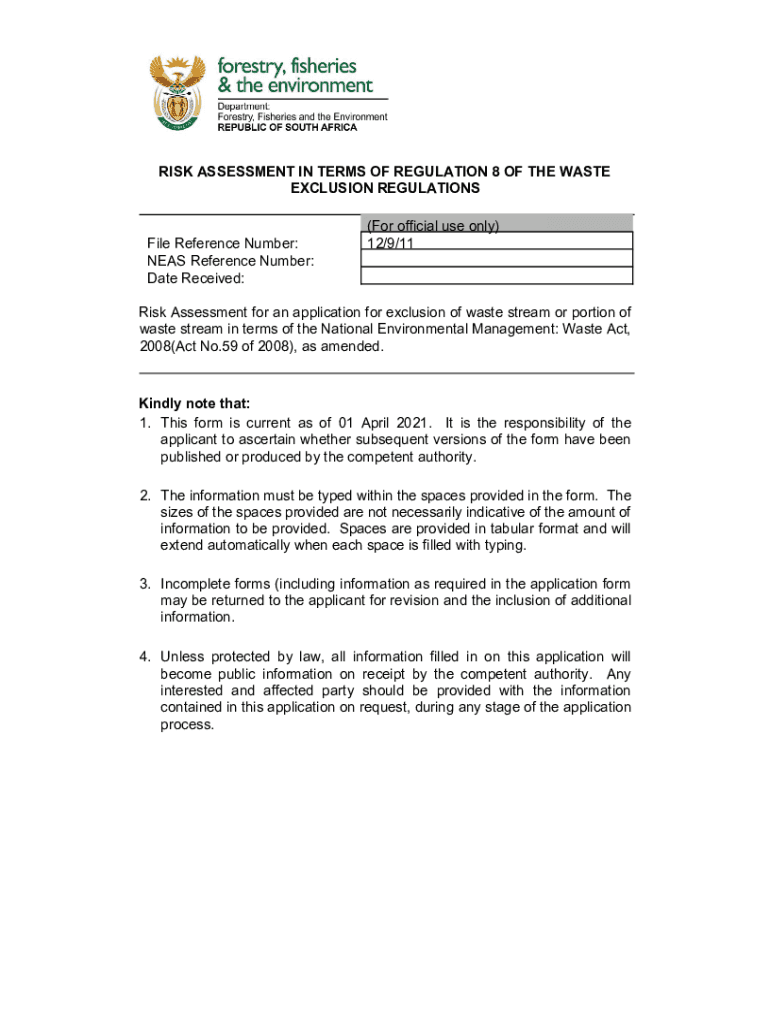 forestry, fisheries & the environment

Department:
Forestry, Fisheries and the Environment
REPUBLIC OF SOUTH AFRICA

RISK ASSESSMENT IN TERMS OF REGULATION 8 OF THE WASTE EXCLUSION REGULATIONS

| | (For official use only) |
|---|---|
| File Reference Number: | 12/9/11 |
| NEAS Reference Number: | |
| Date Received: | |

Risk Assessment for an application for exclusion of waste stream or portion of waste stream in terms of the National Environmental Management: Waste Act, 2008(Act No.59 of 2008), as amended.

Kindly note that:
1. This form is current as of 01 April 2021. It is the responsibility of the applicant to ascertain whether subsequent versions of the form have been published or produced by the competent authority.

2. The information must be typed within the spaces provided in the form. The sizes of the spaces provided are not necessarily indicative of the amount of information to be provided. Spaces are provided in tabular format and will extend automatically when each space is filled with typing.

3. Incomplete forms (including information as required in the application form may be returned to the applicant for revision and the inclusion of additional information.

4. Unless protected by law, all information filled in on this application will become public information on receipt by the competent authority. Any interested and affected party should be provided with the information contained in this application on request, during any stage of the application process.